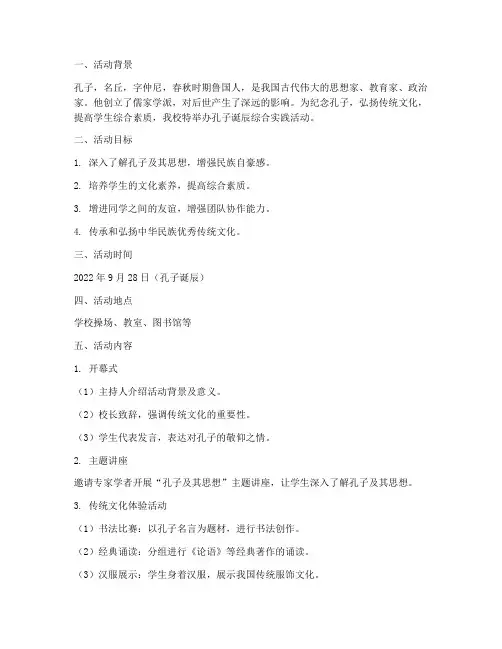 一、活动背景

孔子，名丘，字仲尼，春秋时期鲁国人，是我国古代伟大的思想家、教育家、政治家。他创立了儒家学派，对后世产生了深远的影响。为纪念孔子，弘扬传统文化，提高学生综合素质，我校特举办孔子诞辰综合实践活动。

二、活动目标

1. 深入了解孔子及其思想，增强民族自豪感。

2. 培养学生的文化素养，提高综合素质。

3. 增进同学之间的友谊，增强团队协作能力。

4. 传承和弘扬中华民族优秀传统文化。

三、活动时间

2022 年 9 月 28 日（孔子诞辰）

四、活动地点

学校操场、教室、图书馆等

五、活动内容

1. 开幕式

（1）主持人介绍活动背景及意义。

（2）校长致辞，强调传统文化的重要性。

（3）学生代表发言，表达对孔子的敬仰之情。

2. 主题讲座

邀请专家学者开展“孔子及其思想”主题讲座，让学生深入了解孔子及其思想。

3. 传统文化体验活动

（1）书法比赛：以孔子名言为题材，进行书法创作。

（2）经典诵读：分组进行《论语》等经典著作的诵读。

（3）汉服展示：学生身着汉服，展示我国传统服饰文化。